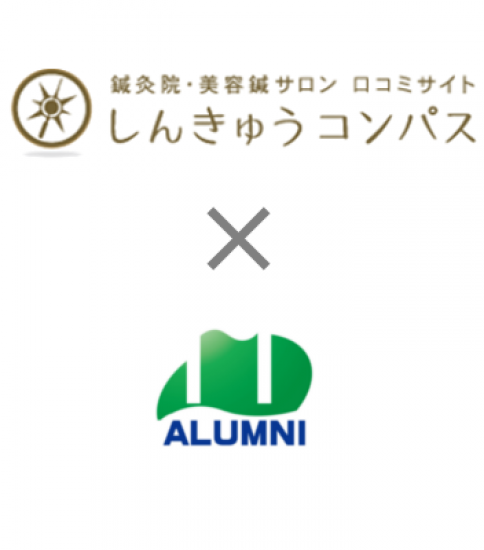 鍼灸院・美容鍼サロン 口コミサイト
しんきゅうコンパス

×

ALUMNI